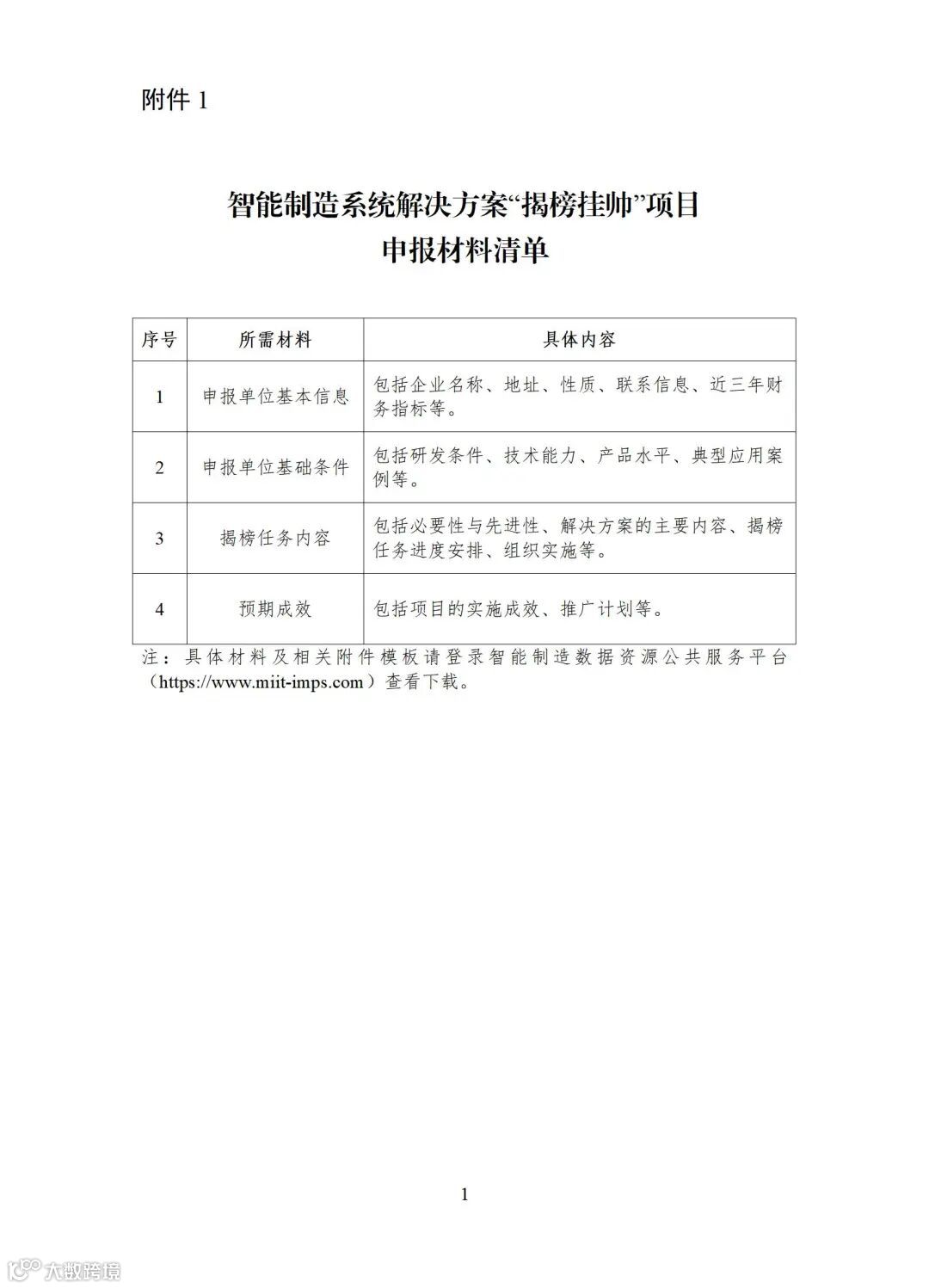 附件 1

智能制造系统解决方案“揭榜挂帅”项目
申报材料清单

| 序号 | 所需材料 | 具体内容 |
|---|---|---|
| 1 | 申报单位基本信息 | 包括企业名称、地址、性质、联系信息、近三年财务指标等。 |
| 2 | 申报单位基础条件 | 包括研发条件、技术能力、产品水平、典型应用案例等。 |
| 3 | 揭榜任务内容 | 包括必要性与先进性、解决方案的主要内容、揭榜任务进度安排、组织实施等。 |
| 4 | 预期成效 | 包括项目的实施成效、推广计划等。 |

注：具体材料及相关附件模板请登录智能制造数据资源公共服务平台（https://www.miit-imps.com）查看下载。

1

大数跨境